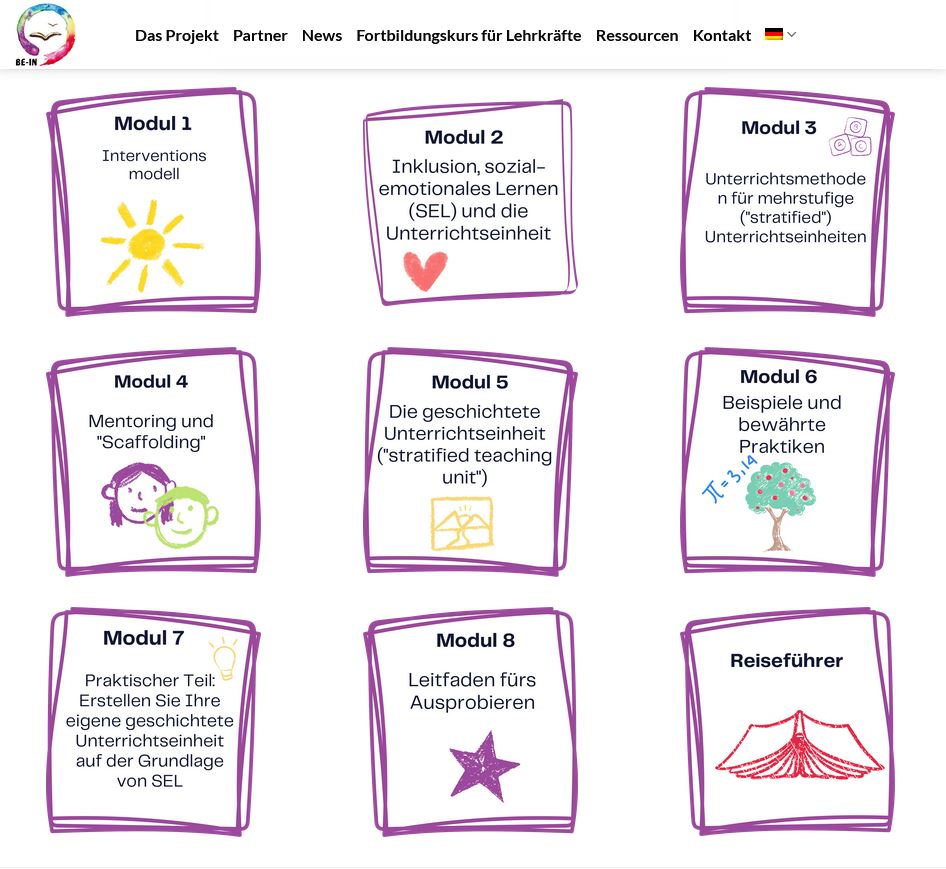 BE-IN

Das Projekt Partner News Fortbildungskurs für Lehrkräfte Ressourcen Kontakt

Modul 1

Interventions modell

Modul 2

Inklusion, sozial-emotionales Lernen (SEL) und die Unterrichtseinheit

Modul 3

Unterrichtsmethoden für mehrstufige ("stratified") Unterrichtseinheiten

Modul 4

Mentoring und "Scaffolding"

Modul 5

Die geschichtete Unterrichtseinheit ("stratified teaching unit")

Modul 6

Beispiele und bewährte Praktiken

$\pi = 3,14$

Modul 7

Praktischer Teil: Erstellen Sie Ihre eigene geschichtete Unterrichtseinheit auf der Grundlage von SEL

Modul 8

Leitfaden fürs Ausprobieren

Reiseführer